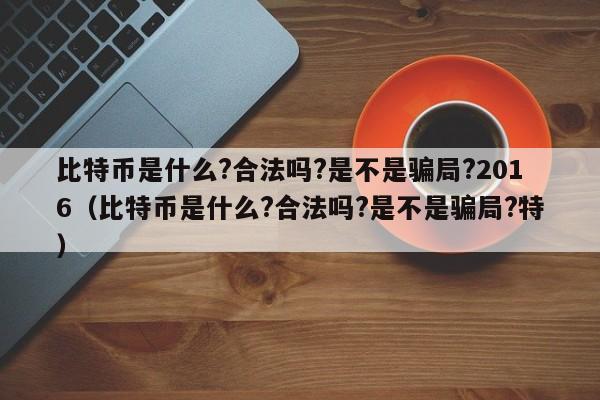 比特币是什么?合法吗?是不是骗局?2016（比特币是什么?合法吗?是不是骗局?特）